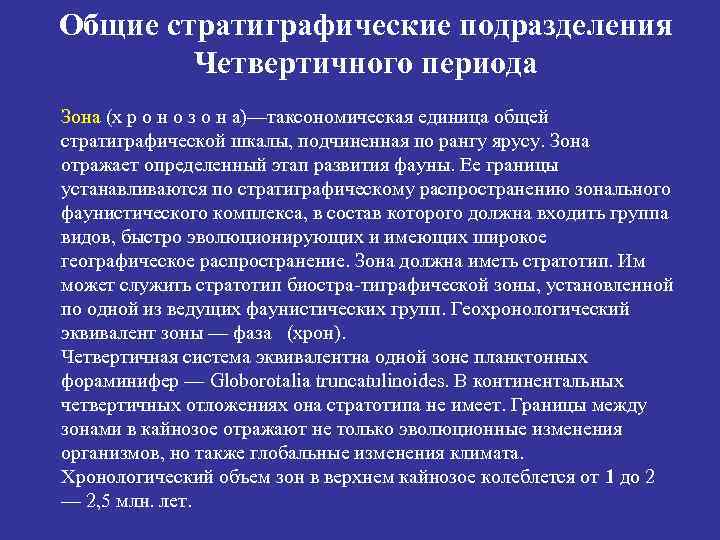 Общие стратиграфические подразделения Четвертичного периода

Зона (х р о н о з о н а)—таксономическая единица общей стратиграфической шкалы, подчиненная по рангу ярусу. Зона отражает определенный этап развития фауны. Ее границы устанавливаются по стратиграфическому распространению зонального фаунистического комплекса, в состав которого должна входить группа видов, быстро эволюционирующих и имеющих широкое географическое распространение. Зона должна иметь стратотип. Им может служить стратотип биостра-тиграфической зоны, установленной по одной из ведущих фаунистических групп. Геохронологический эквивалент зоны — фаза (хрон).
Четвертичная система эквивалентна одной зоне планктонных фораминифер — Globorotalia truncatulinoides. В континентальных четвертичных отложениях она стратотипа не имеет. Границы между зонами в кайнозое отражают не только эволюционные изменения организмов, но также глобальные изменения климата.
Хронологический объем зон в верхнем кайнозое колеблется от 1 до 2 — 2,5 млн. лет.